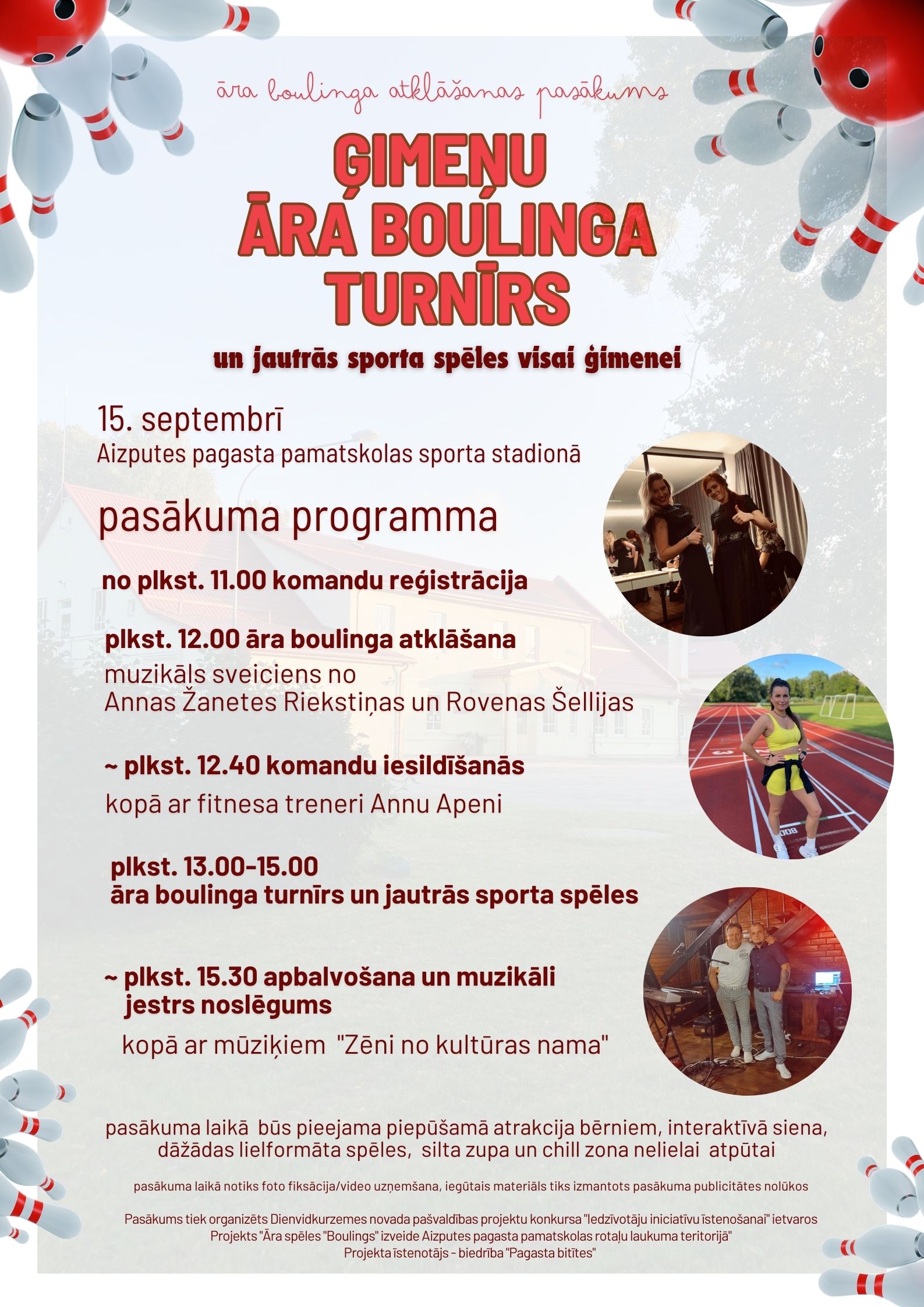 āra boulinga atklāšanas pasākums

ĢIMEŅU
ĀRA BOULINGA
TURNĪRS

un jautrās sporta spēles visai ģimenei

15. septembrī
Aizputes pagasta pamatskolas sporta stadionā

pasākuma programma

no plkst. 11.00 komandu reģistrācija

plkst. 12.00 āra boulinga atklāšana
muzikāls sveiciens no
Annas Žanetes Riekstiņas un Rovenas Šellijas

~ plkst. 12.40 komandu iesildīšanās
kopā ar fitnesa treneri Annu Apeni

plkst. 13.00-15.00
āra boulinga turnīrs un jautrās sporta spēles

~ plkst. 15.30 apbalvošana un muzikāli jestrs noslēgums
kopā ar mūziķiem "Zēni no kultūras nama"

pasākuma laikā būs pieejama piepūšamā atrakcija bērniem, interaktīvā siena, dāžādas lielformāta spēles, silta zupa un chill zona nelielai atpūtai

pasākuma laikā notiks foto fiksācija/video uzņemšana, iegūtais materiāls tiks izmantots pasākuma publicitātes nolūkos

Pasākums tiek organizēts Dienvidkurzemes novada pašvaldības projektu konkursa "Iedzīvotāju iniciatīvu īstenošanai" ietvaros
Projekts "Āra spēles "Boulings" izveide Aizputes pagasta pamatskolas rotaļu laukuma teritorijā"
Projekta īstenotājs - biedrība "Pagasta bitītes"